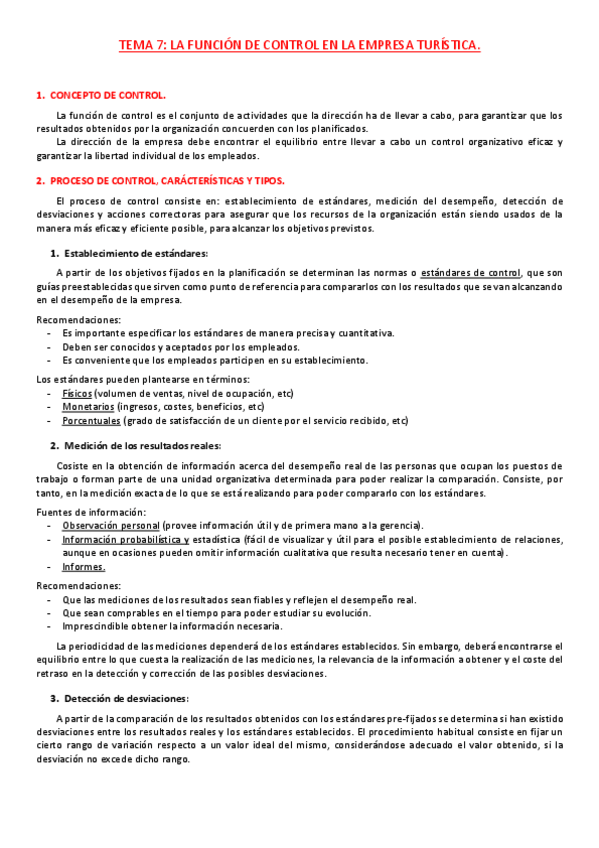 TEMA 7: LA FUNCIÓN DE CONTROL EN LA EMPRESA TURÍSTICA.

1. CONCEPTO DE CONTROL.

La función de control es el conjunto de actividades que la dirección ha de llevar a cabo, para garantizar que los resultados obtenidos por la organización concuerden con los planificados.

La dirección de la empresa debe encontrar el equilibrio entre llevar a cabo un control organizativo eficaz y garantizar la libertad individual de los empleados.

2. PROCESO DE CONTROL, CARÁCTERÍSTICAS Y TIPOS.

El proceso de control consiste en: establecimiento de estándares, medición del desempeño, detección de desviaciones y acciones correctoras para asegurar que los recursos de la organización están siendo usados de la manera más eficaz y eficiente posible, para alcanzar los objetivos previstos.

1. Establecimiento de estándares:

A partir de los objetivos fijados en la planificación se determinan las normas o estándares de control, que son guías preestablecidas que sirven como punto de referencia para compararlos con los resultados que se van alcanzando en el desempeño de la empresa.

Recomendaciones:
- Es importante especificar los estándares de manera precisa y cuantitativa.
- Deben ser conocidos y aceptados por los empleados.
- Es conveniente que los empleados participen en su establecimiento.

Los estándares pueden plantearse en términos:
- Físicos (volumen de ventas, nivel de ocupación, etc)
- Monetarios (ingresos, costes, beneficios, etc)
- Porcentuales (grado de satisfacción de un cliente por el servicio recibido, etc)

2. Medición de los resultados reales:

Cosiste en la obtención de información acerca del desempeño real de las personas que ocupan los puestos de trabajo o forman parte de una unidad organizativa determinada para poder realizar la comparación. Consiste, por tanto, en la medición exacta de lo que se está realizando para poder compararlo con los estándares.

Fuentes de información:
- Observación personal (provee información útil y de primera mano a la gerencia).
- Información probabilística y estadística (fácil de visualizar y útil para el posible establecimiento de relaciones, aunque en ocasiones pueden omitir información cualitativa que resulta necesario tener en cuenta).
- Informes.

Recomendaciones:
- Que las mediciones de los resultados sean fiables y reflejen el desempeño real.
- Que sean comprables en el tiempo para poder estudiar su evolución.
- Imprescindible obtener la información necesaria.

La periodicidad de las mediciones dependerá de los estándares establecidos. Sin embargo, deberá encontrarse el equilibrio entre lo que cuesta la realización de las mediciones, la relevancia de la información a obtener y el coste del retraso en la detección y corrección de las posibles desviaciones.

3. Detección de desviaciones:

A partir de la comparación de los resultados obtenidos con los estándares pre-fijados se determina si han existido desviaciones entre los resultados reales y los estándares establecidos. El procedimiento habitual consiste en fijar un cierto rango de variación respecto a un valor ideal del mismo, considerándose adecuado el valor obtenido, si la desviación no excede dicho rango.